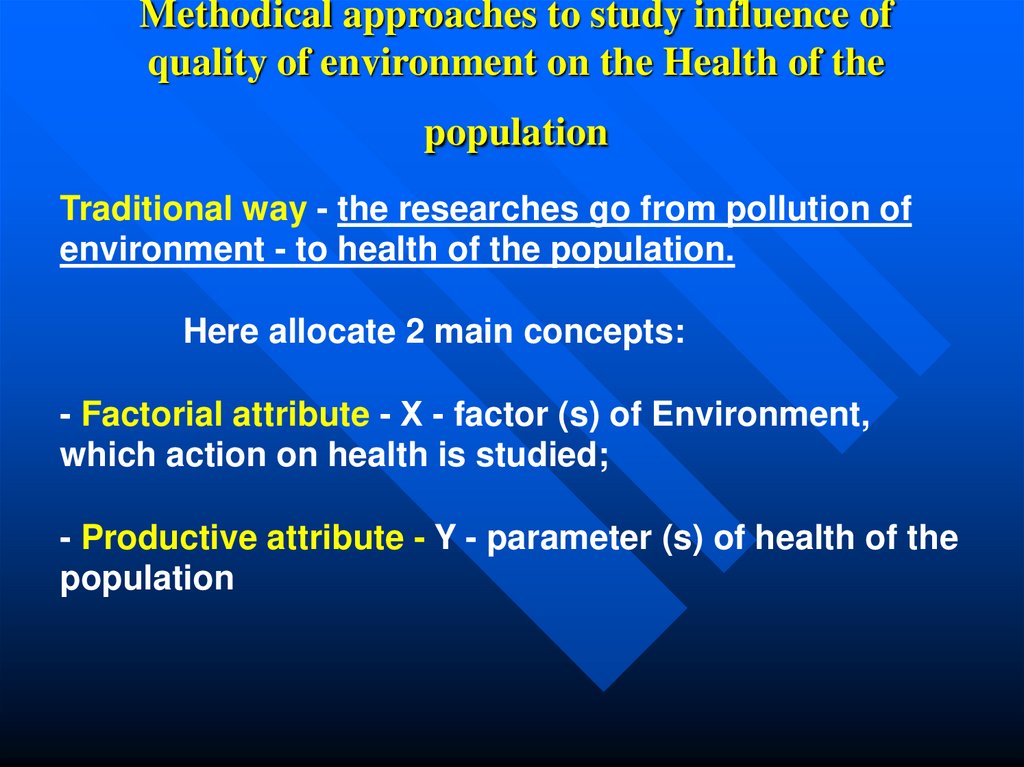 Methodical approaches to study influence of quality of environment on the Health of the population

Traditional way - the researches go from pollution of environment - to health of the population.

Here allocate 2 main concepts:

- Factorial attribute - X - factor (s) of Environment, which action on health is studied;

- Productive attribute - Y - parameter (s) of health of the population